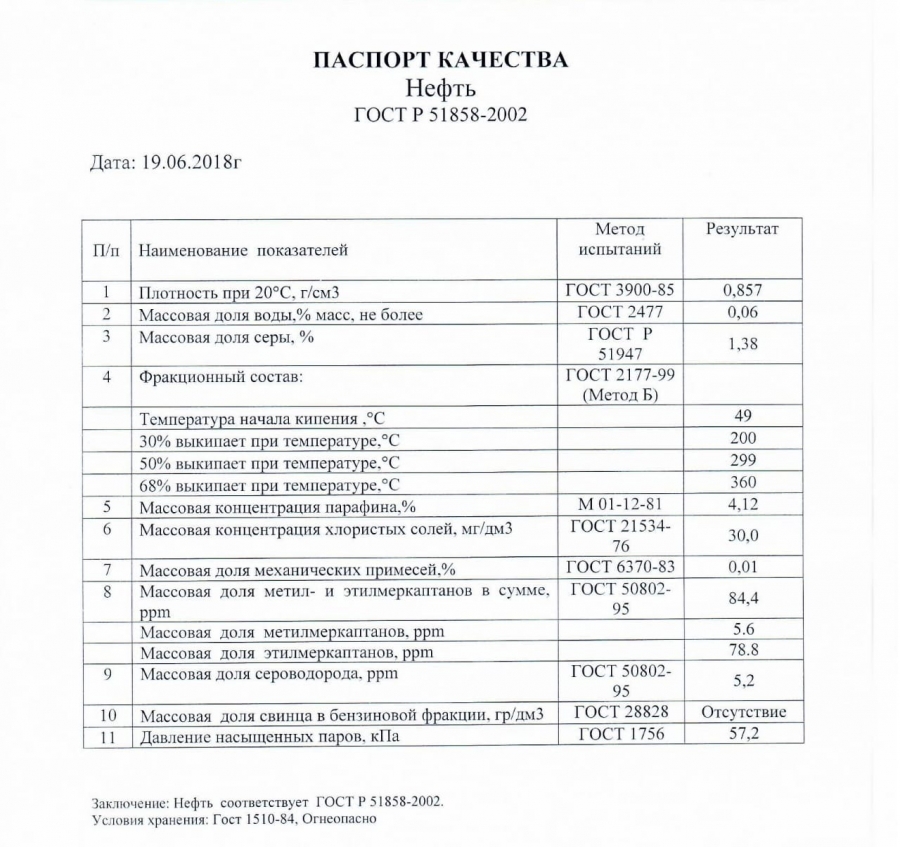 ПАСПОРТ КАЧЕСТВА
Нефть
ГОСТ Р 51858-2002

Дата: 19.06.2018г

| П/п | Наименование показателей | Метод испытаний | Результат |
|---|---|---|---|
| 1 | Плотность при 20°С, г/см3 | ГОСТ 3900-85 | 0,857 |
| 2 | Массовая доля воды,% масс, не более | ГОСТ 2477 | 0,06 |
| 3 | Массовая доля серы, % | ГОСТ Р 51947 | 1,38 |
| 4 | Фракционный состав: | ГОСТ 2177-99 (Метод Б) | |
| | Температура начала кипения ,°С | | 49 |
| | 30% выкипает при температуре,°С | | 200 |
| | 50% выкипает при температуре,°С | | 299 |
| | 68% выкипает при температуре,°С | | 360 |
| 5 | Массовая концентрация парафина,% | М 01-12-81 | 4,12 |
| 6 | Массовая концентрация хлористых солей, мг/дм3 | ГОСТ 21534-76 | 30,0 |
| 7 | Массовая доля механических примесей,% | ГОСТ 6370-83 | 0,01 |
| 8 | Массовая доля метил- и этилмеркаптанов в сумме, ppm | ГОСТ 50802-95 | 84,4 |
| | Массовая доля метилмеркаптанов, ppm | | 5.6 |
| | Массовая доля этилмеркаптанов, ppm | | 78.8 |
| 9 | Массовая доля сероводорода, ppm | ГОСТ 50802-95 | 5,2 |
| 10 | Массовая доля свинца в бензиновой фракции, гр/дм3 | ГОСТ 28828 | Отсутствие |
| 11 | Давление насыщенных паров, кПа | ГОСТ 1756 | 57,2 |

Заключение: Нефть соответствует ГОСТ Р 51858-2002.
Условия хранения: Гост 1510-84, Огнеопасно